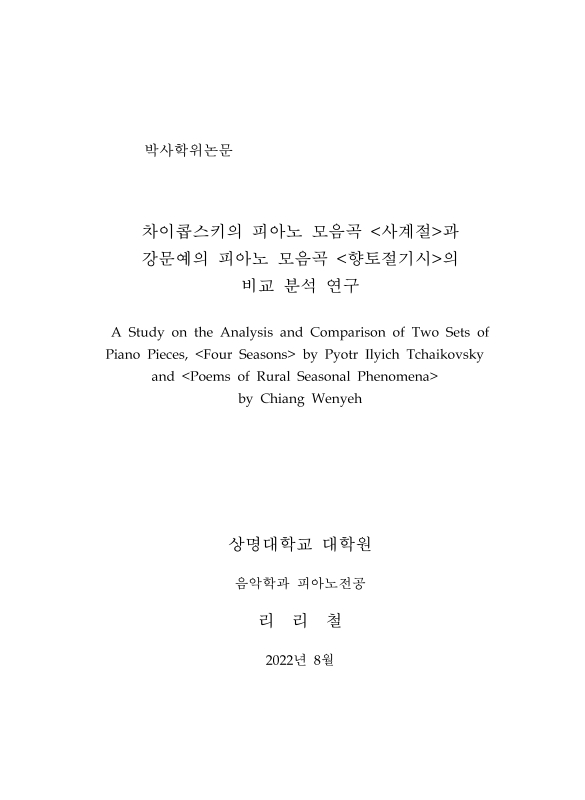 박사학위논문

차이콥스키의 피아노 모음곡 <사계절>과
강문예의 피아노 모음곡 <향토절기시>의
비교 분석 연구

A Study on the Analysis and Comparison of Two Sets of Piano Pieces, <Four Seasons> by Pyotr Ilyich Tchaikovsky and <Poems of Rural Seasonal Phenomena> by Chiang Wenyeh

상명대학교 대학원

음악학과 피아노전공

리 리 철

2022년 8월